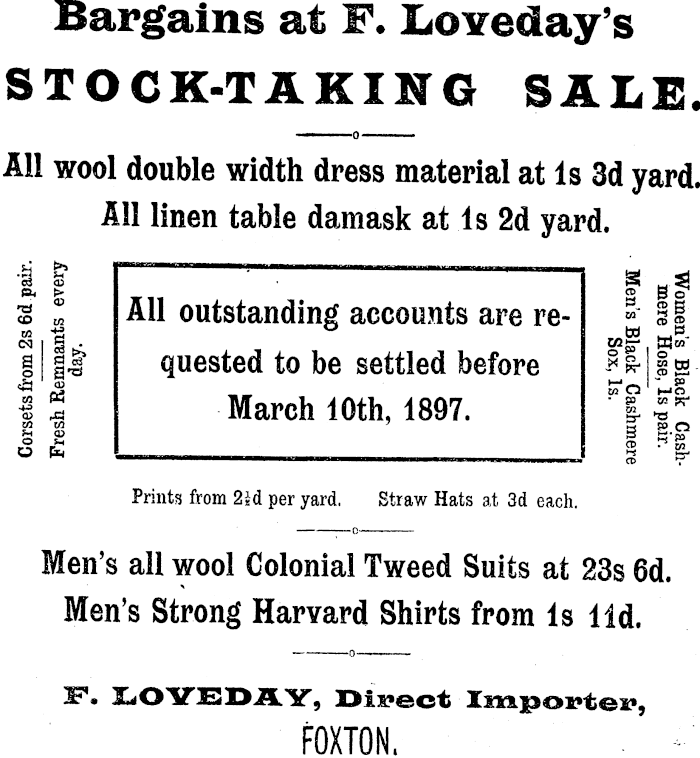 Bargains at F. Loveday's

STOCK-TAKING SALE.

All wool double width dress material at 1s 3d yard.

All linen table damask at 1s 2d yard.

Corsets from 2s 6d pair.

Fresh Remnants every day.

All outstanding accounts are requested to be settled before March 10th, 1897.

Women's Black Cashmere Hose, 1s pair.

Men's Black Cashmere Sox, 1s.

Prints from 2½d per yard. Straw Hats at 3d each.

Men's all wool Colonial Tweed Suits at 23s 6d.

Men's Strong Harvard Shirts from 1s 11d.

F. LOVEDAY, Direct Importer,

FOXTON.